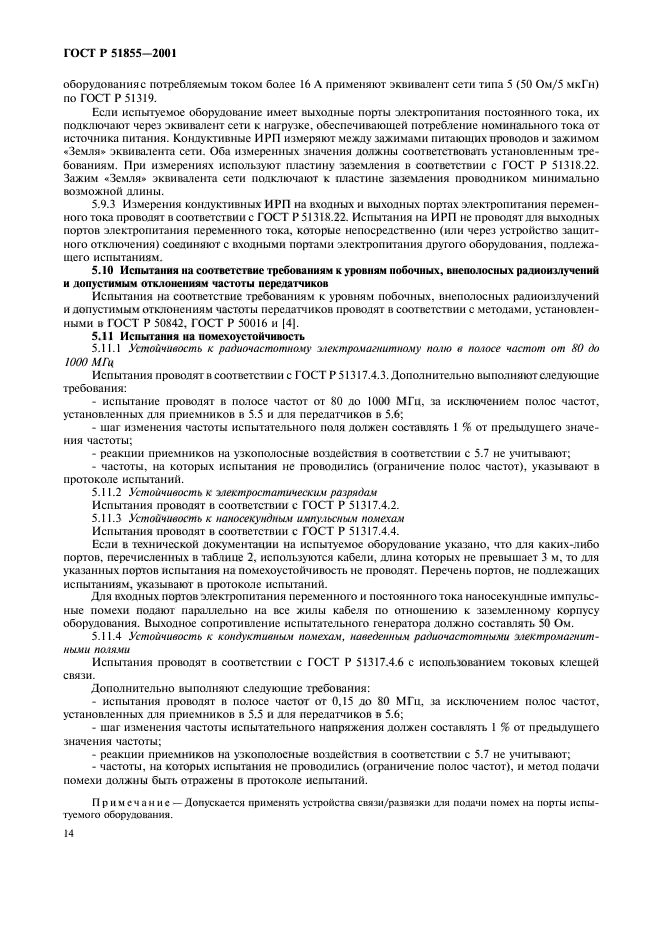 ГОСТ Р 51855—2001

оборудования с потребляемым током более 16 А применяют эквивалент сети типа 5 (50 Ом/5 мкГн) по ГОСТ Р 51319.

Если испытуемое оборудование имеет выходные порты электропитания постоянного тока, их подключают через эквивалент сети к нагрузке, обеспечивающей потребление номинального тока от источника питания. Кондуктивные ИРП измеряют между зажимами питающих проводов и зажимом «Земля» эквивалента сети. Оба измеренных значения должны соответствовать установленным требованиям. При измерениях используют пластину заземления в соответствии с ГОСТ Р 51318.22. Зажим «Земля» эквивалента сети подключают к пластине заземления проводником минимально возможной длины.

5.9.3 Измерения кондуктивных ИРП на входных и выходных портах электропитания переменного тока проводят в соответствии с ГОСТ Р 51318.22. Испытания на ИРП не проводят для выходных портов электропитания переменного тока, которые непосредственно (или через устройство защитного отключения) соединяют с входными портами электропитания другого оборудования, подлежащего испытаниям.

5.10 Испытания на соответствие требованиям к уровням побочных, внеполосных радиоизлучений и допустимым отклонениям частоты передатчиков

Испытания на соответствие требованиям к уровням побочных, внеполосных радиоизлучений и допустимым отклонениям частоты передатчиков проводят в соответствии с методами, установленными в ГОСТ Р 50842, ГОСТ Р 50016 и [4].

5.11 Испытания на помехоустойчивость

5.11.1 Устойчивость к радиочастотному электромагнитному полю в полосе частот от 80 до 1000 МГц

Испытания проводят в соответствии с ГОСТ Р 51317.4.3. Дополнительно выполняют следующие требования:

- испытание проводят в полосе частот от 80 до 1000 МГц, за исключением полос частот, установленных для приемников в 5.5 и для передатчиков в 5.6;

- шаг изменения частоты испытательного поля должен составлять 1 % от предыдущего значения частоты;

- реакции приемников на узкополосные воздействия в соответствии с 5.7 не учитывают;

- частоты, на которых испытания не проводились (ограничение полос частот), указывают в протоколе испытаний.

5.11.2 Устойчивость к электростатическим разрядам

Испытания проводят в соответствии с ГОСТ Р 51317.4.2.

5.11.3 Устойчивость к наносекундным импульсным помехам

Испытания проводят в соответствии с ГОСТ Р 51317.4.4.

Если в технической документации на испытуемое оборудование указано, что для каких-либо портов, перечисленных в таблице 2, используются кабели, длина которых не превышает 3 м, то для указанных портов испытания на помехоустойчивость не проводят. Перечень портов, не подлежащих испытаниям, указывают в протоколе испытаний.

Для входных портов электропитания переменного и постоянного тока наносекундные импульсные помехи подают параллельно на все жилы кабеля по отношению к заземленному корпусу оборудования. Выходное сопротивление испытательного генератора должно составлять 50 Ом.

5.11.4 Устойчивость к кондуктивным помехам, наведенным радиочастотными электромагнитными полями

Испытания проводят в соответствии с ГОСТ Р 51317.4.6 с использованием токовых клещей связи.

Дополнительно выполняют следующие требования:

- испытания проводят в полосе частот от 0,15 до 80 МГц, за исключением полос частот, установленных для приемников в 5.5 и для передатчиков в 5.6;

- шаг изменения частоты испытательного напряжения должен составлять 1 % от предыдущего значения частоты;

- реакции приемников на узкополосные воздействия в соответствии с 5.7 не учитывают;

- частоты, на которых испытания не проводились (ограничение полос частот), и метод подачи помехи должны быть отражены в протоколе испытаний.

Примечание — Допускается применять устройства связи/развязки для подачи помех на порты испытуемого оборудования.

14